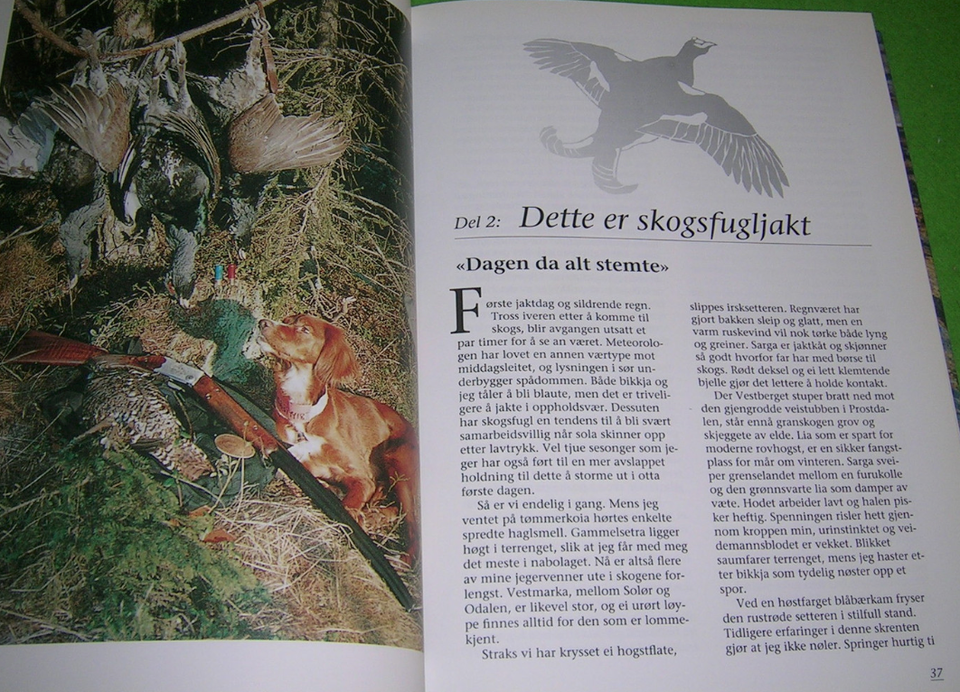 Del 2: Dette er skogsfugljakt

«Dagen da alt stemte»

Første jaktdag og sildrende regn. Tross iveren etter å komme til skogs, blir avgangen utsatt et par timer for å se an været. Meteorologen har lovet en annen værtype mot middagsleitet, og lysningen i sør underbygger spådommen. Både bikkja og jeg tåler å bli blaute, men det er triveligere å jakte i oppholdsvær. Dessuten har skogsfugl en tendens til å bli svært samarbeidsvillig når sola skinner opp etter lavtrykk. Vel tjue sesonger som jeger har også ført til en mer avslappet holdning til dette å storme ut i otta første dagen.

Så er vi endelig i gang. Mens jeg ventet på tømmerkoia hørtes enkelte spredte haglsmell. Gammelsetra ligger høgt i terrenget, slik at jeg får med meg det meste i nabolaget. Nå er altså flere av mine jegervenner ute i skogene forlengst. Vestmarka, mellom Solør og Odalen, er likevel stor, og ei urørt løype finnes alltid for den som er lommekjent.

Straks vi har krysset ei hogstflate, slippes irsksetteren. Regnværet har gjort bakken sleip og glatt, men en varm ruskevind vil nok tørke både lyng og greiner. Sarga er jaktkåt og skjønner så godt hvorfor far har med børse til skogs. Rødt deksel og ei lett klemtende bjelle gjør det lettere å holde kontakt.

Der Vestberget stuper bratt ned mot den gjengrodde veistubben i Prostdalen, står ennå granskogen grov og skjeggete av elde. Lia som er spart for moderne rovhogst, er en sikker fangstplass for mår om vinteren. Sarga sveiper grenselandet mellom en furukolle og den grønnsvarte lia som damper av væte. Hodet arbeider lavt og halen pisker heftig. Spenningen risler hett gjennom kroppen min, urinstinktet og veidemannsblodet er vekket. Blikket saumfarer terrenget, mens jeg haster etter bikkja som tydelig nøster opp et spor.

Ved en høstfarget blåbærkam fryser den rustrøde setteren i stilfull stand. Tidligere erfaringer i denne skrenten gjør at jeg ikke nøler. Springer hurtig ti

37